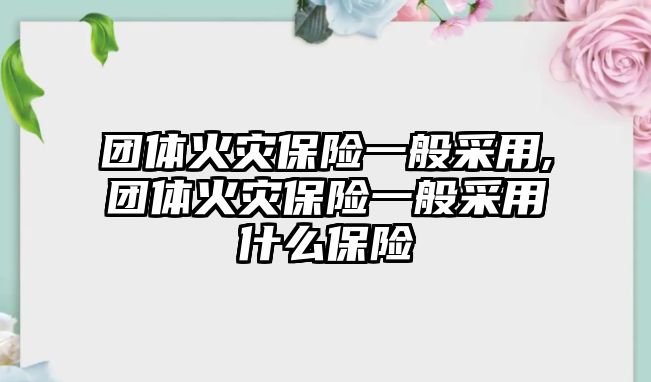 团体火灾保险一般采用,团体火灾保险一般采用什么保险